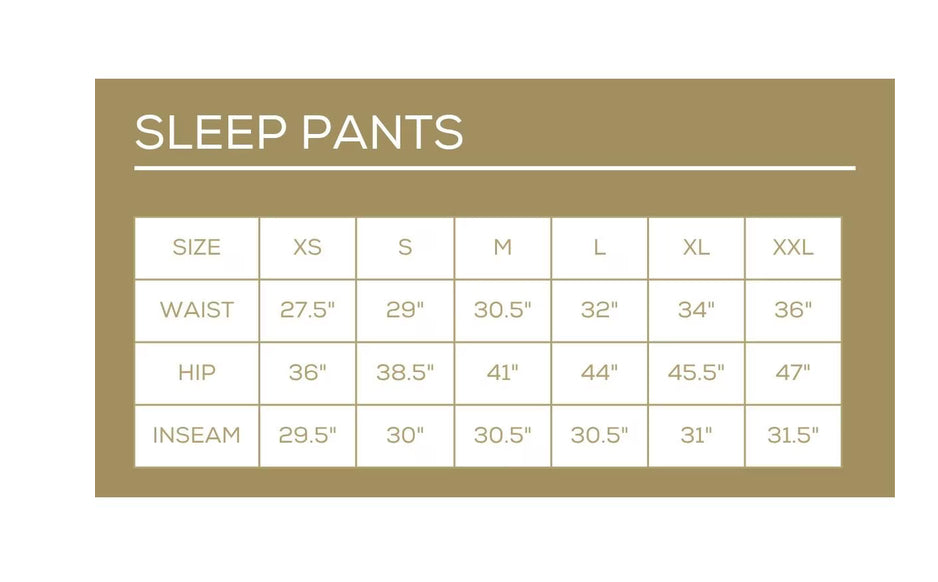 SLEEP PANTS

| SIZE | XS | S | M | L | XL | XXL |
|---|---|---|---|---|---|---|
| WAIST | 27.5" | 29" | 30.5" | 32" | 34" | 36" |
| HIP | 36" | 38.5" | 41" | 44" | 45.5" | 47" |
| INSEAM | 29.5" | 30" | 30.5" | 30.5" | 31" | 31.5" |